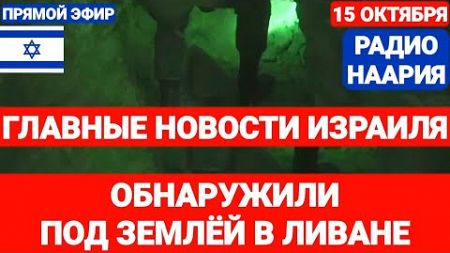 ПРЯМОЙ ЭФИР

15 ОКТЯБРЯ

РАДИО НААРИЯ

ГЛАВНЫЕ НОВОСТИ ИЗРАИЛЯ

ОБНАРУЖИЛИ ПОД ЗЕМЛЁЙ В ЛИВАНЕ